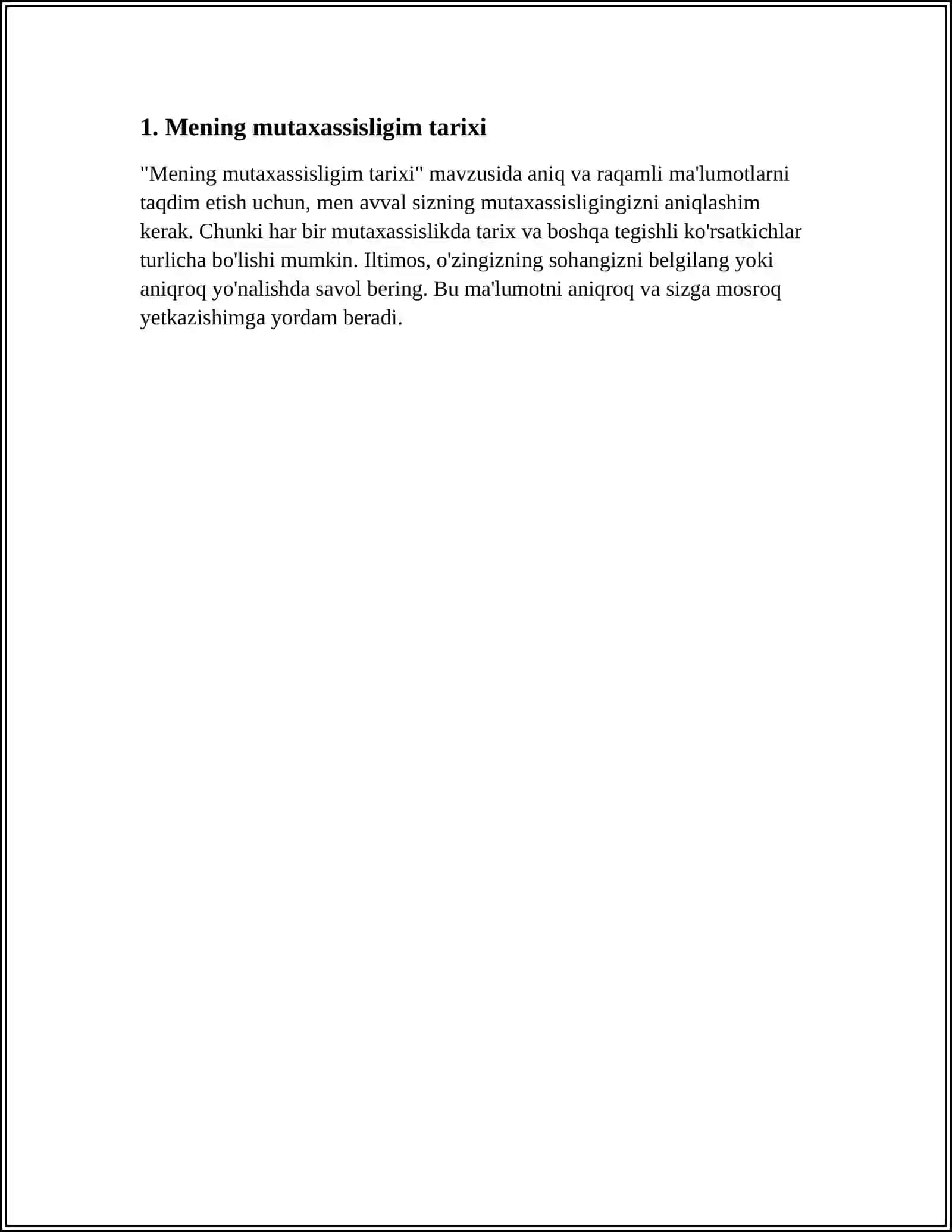 1. Mening mutaxassisligim tarixi

"Mening mutaxassisligim tarixi" mavzusida aniq va raqamli ma'lumotlarni taqdim etish uchun, men avval sizning mutaxassisligingizni aniqlashim kerak. Chunki har bir mutaxassislikda tarix va boshqa tegishli ko'rsatkichlar turlicha bo'lishi mumkin. Iltimos, o'zingizning sohangizni belgilang yoki aniqroq yo'nalishda savol bering. Bu ma'lumotni aniqroq va sizga mosroq yetkazishimga yordam beradi.